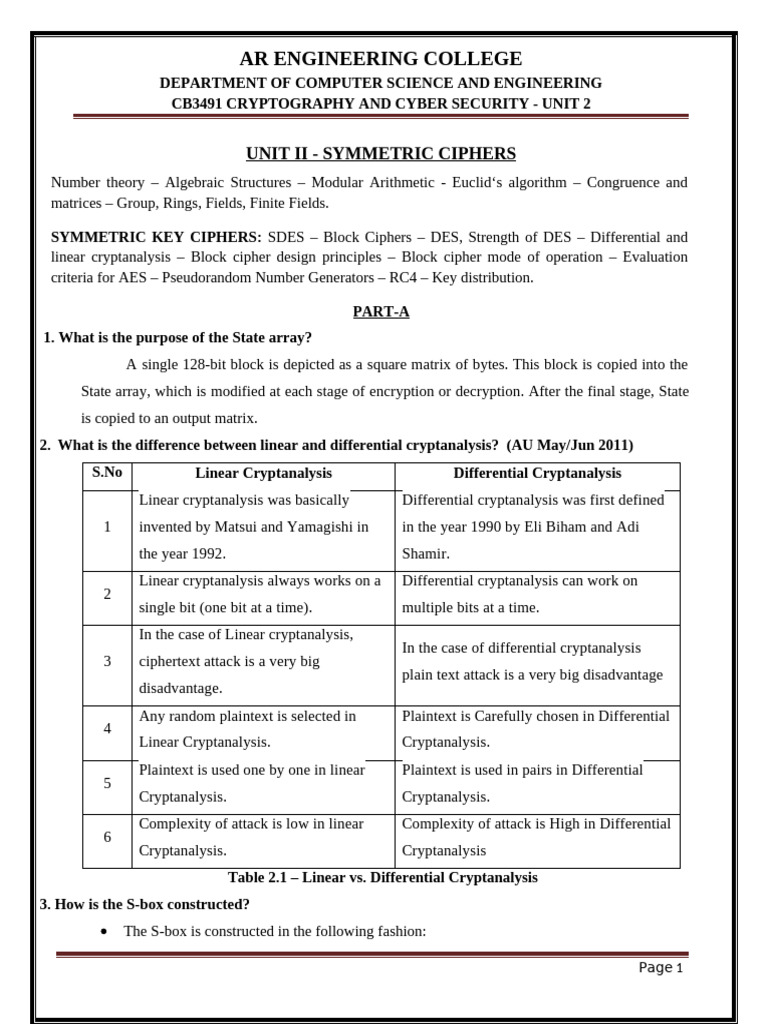 AR ENGINEERING COLLEGE
DEPARTMENT OF COMPUTER SCIENCE AND ENGINEERING
CB3491 CRYPTOGRAPHY AND CYBER SECURITY - UNIT 2

UNIT II - SYMMETRIC CIPHERS

Number theory – Algebraic Structures – Modular Arithmetic - Euclid's algorithm – Congruence and matrices – Group, Rings, Fields, Finite Fields.

SYMMETRIC KEY CIPHERS: SDES – Block Ciphers – DES, Strength of DES – Differential and linear cryptanalysis – Block cipher design principles – Block cipher mode of operation – Evaluation criteria for AES – Pseudorandom Number Generators – RC4 – Key distribution.

PART-A

1. What is the purpose of the State array?

A single 128-bit block is depicted as a square matrix of bytes. This block is copied into the State array, which is modified at each stage of encryption or decryption. After the final stage, State is copied to an output matrix.

2. What is the difference between linear and differential cryptanalysis? (AU May/Jun 2011)

| S.No | Linear Cryptanalysis | Differential Cryptanalysis |
|---|---|---|
| 1 | Linear cryptanalysis was basically invented by Matsui and Yamagishi in the year 1992. | Differential cryptanalysis was first defined in the year 1990 by Eli Biham and Adi Shamir. |
| 2 | Linear cryptanalysis always works on a single bit (one bit at a time). | Differential cryptanalysis can work on multiple bits at a time. |
| 3 | In the case of Linear cryptanalysis, ciphertext attack is a very big disadvantage. | In the case of differential cryptanalysis plain text attack is a very big disadvantage |
| 4 | Any random plaintext is selected in Linear Cryptanalysis. | Plaintext is Carefully chosen in Differential Cryptanalysis. |
| 5 | Plaintext is used one by one in linear Cryptanalysis. | Plaintext is used in pairs in Differential Cryptanalysis. |
| 6 | Complexity of attack is low in linear Cryptanalysis. | Complexity of attack is High in Differential Cryptanalysis |

Table 2.1 – Linear vs. Differential Cryptanalysis

3. How is the S-box constructed?

• The S-box is constructed in the following fashion:

Page 1